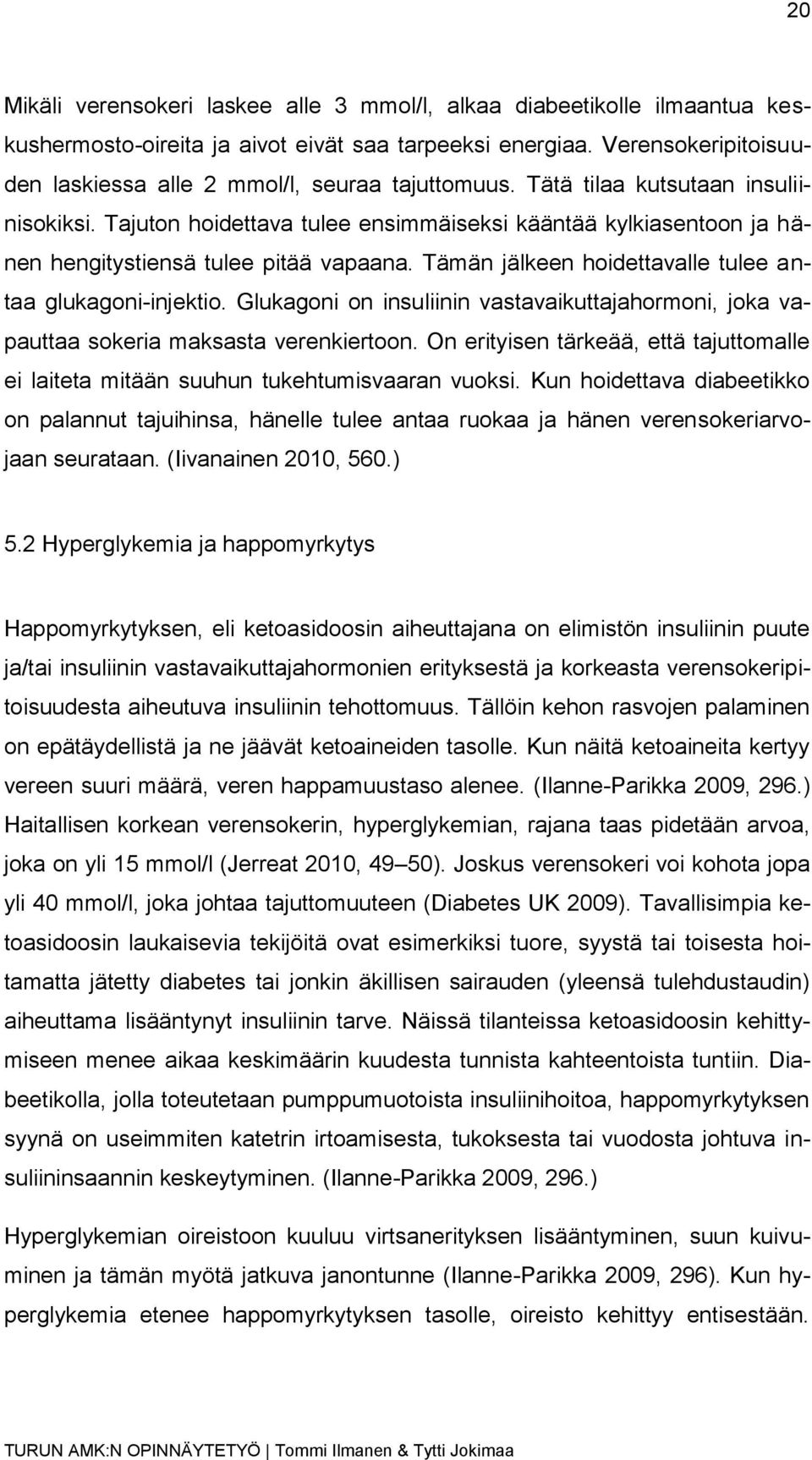 20

Mikäli verensokeri laskee alle 3 mmol/l, alkaa diabeetikolle ilmaantua keskushermosto-oireita ja aivot eivät saa tarpeeksi energiaa. Verensokeripitoisuuden laskiessa alle 2 mmol/l, seuraa tajuttomuus. Tätä tilaa kutsutaan insuliinisokiksi. Tajuton hoidettava tulee ensimmäiseksi kääntää kylkiasentoon ja hänen hengitystiensä tulee pitää vapaana. Tämän jälkeen hoidettavalle tulee antaa glukagoni-injektio. Glukagoni on insuliinin vastavaikuttajahormoni, joka vapauttaa sokeria maksasta verenkiertoon. On erityisen tärkeää, että tajuttomalle ei laiteta mitään suuhun tukehtumisvaaran vuoksi. Kun hoidettava diabeetikko on palannut tajuihinsa, hänelle tulee antaa ruokaa ja hänen verensokeriarvojaan seurataan. (Iivanainen 2010, 560.)

5.2 Hyperglykemia ja happomyrkytys

Happomyrkytyksen, eli ketoasidoosin aiheuttajana on elimistön insuliinin puute ja/tai insuliinin vastavaikuttajahormonien erityksestä ja korkeasta verensokeripitoisuudesta aiheutuva insuliinin tehottomuus. Tällöin kehon rasvojen palaminen on epätäydellistä ja ne jäävät ketoaineiden tasolle. Kun näitä ketoaineita kertyy vereen suuri määrä, veren happamuustaso alenee. (Ilanne-Parikka 2009, 296.) Haitallisen korkean verensokerin, hyperglykemian, rajana taas pidetään arvoa, joka on yli 15 mmol/l (Jerreat 2010, 49–50). Joskus verensokeri voi kohota jopa yli 40 mmol/l, joka johtaa tajuttomuuteen (Diabetes UK 2009). Tavallisimpia ketoasidoosin laukaisevia tekijöitä ovat esimerkiksi tuore, syystä tai toisesta hoitamatta jätetty diabetes tai jonkin äkillisen sairauden (yleensä tulehdustaudin) aiheuttama lisääntynyt insuliinin tarve. Näissä tilanteissa ketoasidoosin kehittymiseen menee aikaa keskimäärin kuudesta tunnista kahteentoista tuntiin. Diabeetikolla, jolla toteutetaan pumppumuotoista insuliinihoitoa, happomyrkytyksen syynä on useimmiten katetrin irtoamisesta, tukoksesta tai vuodosta johtuva insuliininsaannin keskeytyminen. (Ilanne-Parikka 2009, 296.)

Hyperglykemian oireistoon kuuluu virtsanerityksen lisääntyminen, suun kuivuminen ja tämän myötä jatkuva janontunne (Ilanne-Parikka 2009, 296). Kun hyperglykemia etenee happomyrkytyksen tasolle, oireisto kehittyy entisestään.

TURUN AMK:N OPINNÄYTETYÖ | Tommi Ilmanen & Tytti Jokimaa